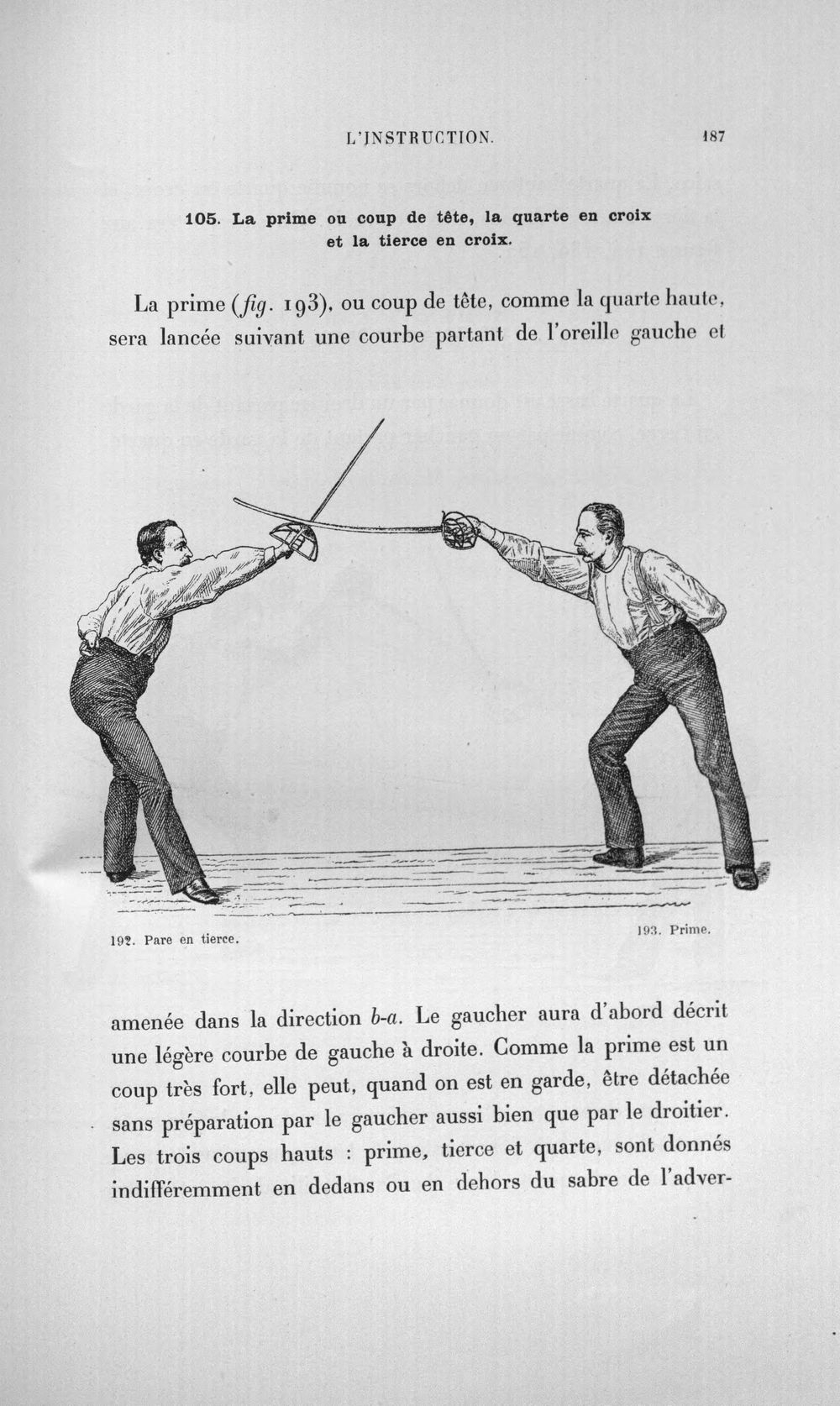 L'INSTRUCTION. 187

105. La prime ou coup de tête, la quarte en croix et la tierce en croix.

La prime (fig. 193), ou coup de tête, comme la quarte haute, sera lancée suivant une courbe partant de l'oreille gauche et

192. Pare en tierce.

193. Prime.

amenée dans la direction b-a. Le gaucher aura d'abord décrit une légère courbe de gauche à droite. Comme la prime est un coup très fort, elle peut, quand on est en garde, être détachée sans préparation par le gaucher aussi bien que par le droitier. Les trois coups hauts : prime, tierce et quarte, sont donnés indifféremment en dedans ou en dehors du sabre de l'adver-